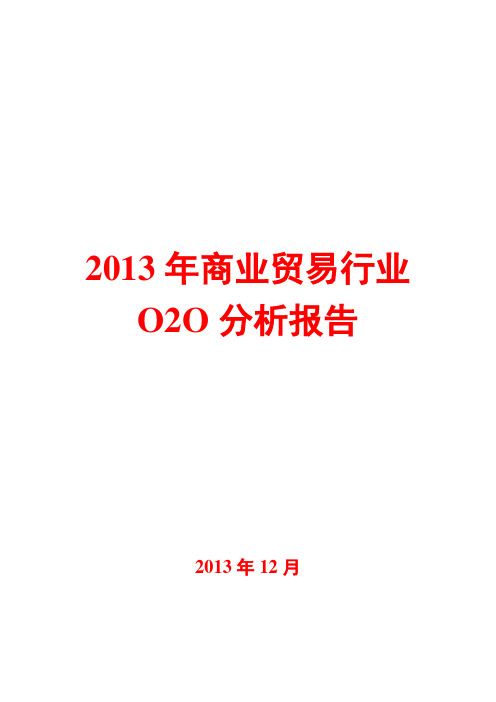 2013 年商业贸易行业
O2O 分析报告

2013 年 12 月